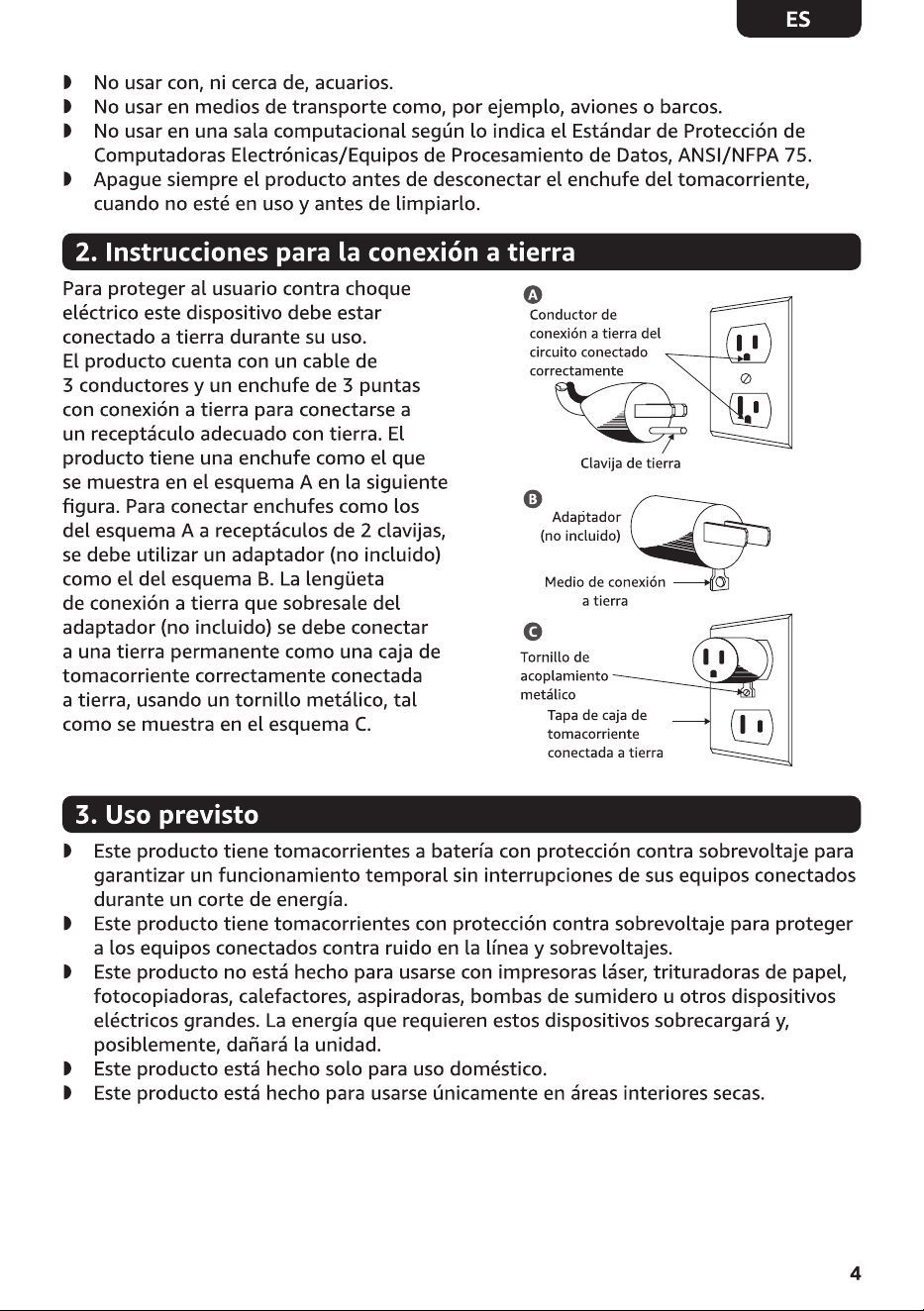 ES

◗ No usar con, ni cerca de, acuarios.
◗ No usar en medios de transporte como, por ejemplo, aviones o barcos.
◗ No usar en una sala computacional según lo indica el Estándar de Protección de Computadoras Electrónicas/Equipos de Procesamiento de Datos, ANSI/NFPA 75.
◗ Apague siempre el producto antes de desconectar el enchufe del tomacorriente, cuando no esté en uso y antes de limpiarlo.

2. Instrucciones para la conexión a tierra

Para proteger al usuario contra choque eléctrico este dispositivo debe estar conectado a tierra durante su uso.
El producto cuenta con un cable de 3 conductores y un enchufe de 3 puntas con conexión a tierra para conectarse a un receptáculo adecuado con tierra. El producto tiene una enchufe como el que se muestra en el esquema A en la siguiente figura. Para conectar enchufes como los del esquema A a receptáculos de 2 clavijas, se debe utilizar un adaptador (no incluido) como el del esquema B. La lengüeta de conexión a tierra que sobresale del adaptador (no incluido) se debe conectar a una tierra permanente como una caja de tomacorriente correctamente conectada a tierra, usando un tornillo metálico, tal como se muestra en el esquema C.

A
Conductor de conexión a tierra del circuito conectado correctamente
Clavija de tierra

B
Adaptador (no incluido)
Medio de conexión a tierra

C
Tornillo de acoplamiento metálico
Tapa de caja de tomacorriente conectada a tierra

3. Uso previsto

◗ Este producto tiene tomacorrientes a batería con protección contra sobrevoltaje para garantizar un funcionamiento temporal sin interrupciones de sus equipos conectados durante un corte de energía.
◗ Este producto tiene tomacorrientes con protección contra sobrevoltaje para proteger a los equipos conectados contra ruido en la línea y sobrevoltajes.
◗ Este producto no está hecho para usarse con impresoras láser, trituradoras de papel, fotocopiadoras, calefactores, aspiradoras, bombas de sumidero u otros dispositivos eléctricos grandes. La energía que requieren estos dispositivos sobrecargará y, posiblemente, dañará la unidad.
◗ Este producto está hecho solo para uso doméstico.
◗ Este producto está hecho para usarse únicamente en áreas interiores secas.

4